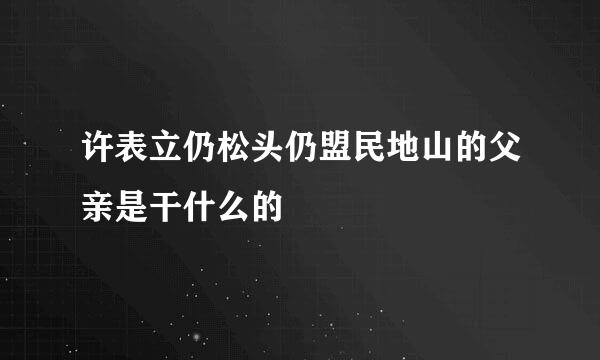 许表立仍松头仍盟民地山的父亲是干什么的